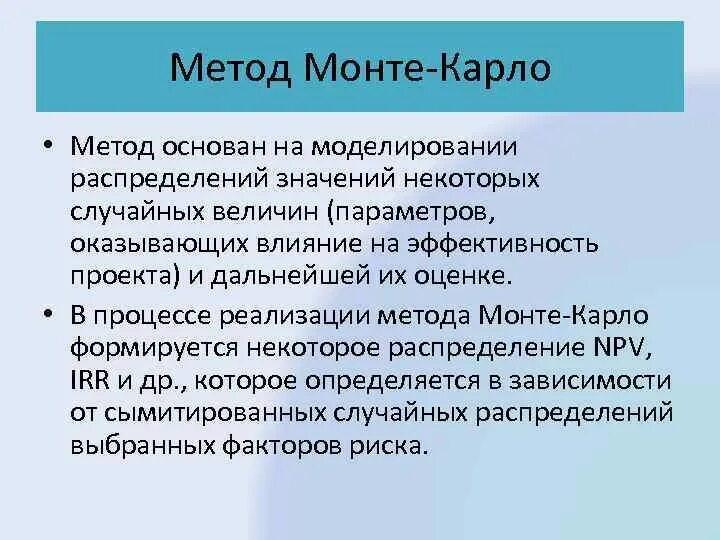 Метод Монте-Карло

• Метод основан на моделировании распределений значений некоторых случайных величин (параметров, оказывающих влияние на эффективность проекта) и дальнейшей их оценке.

• В процессе реализации метода Монте-Карло формируется некоторое распределение NPV, IRR и др., которое определяется в зависимости от сымитированных случайных распределений выбранных факторов риска.